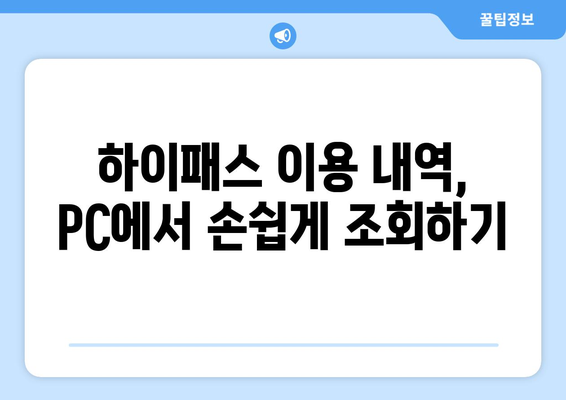 꿀팁정보

하이패스 이용 내역, PC에서 손쉽게 조회하기